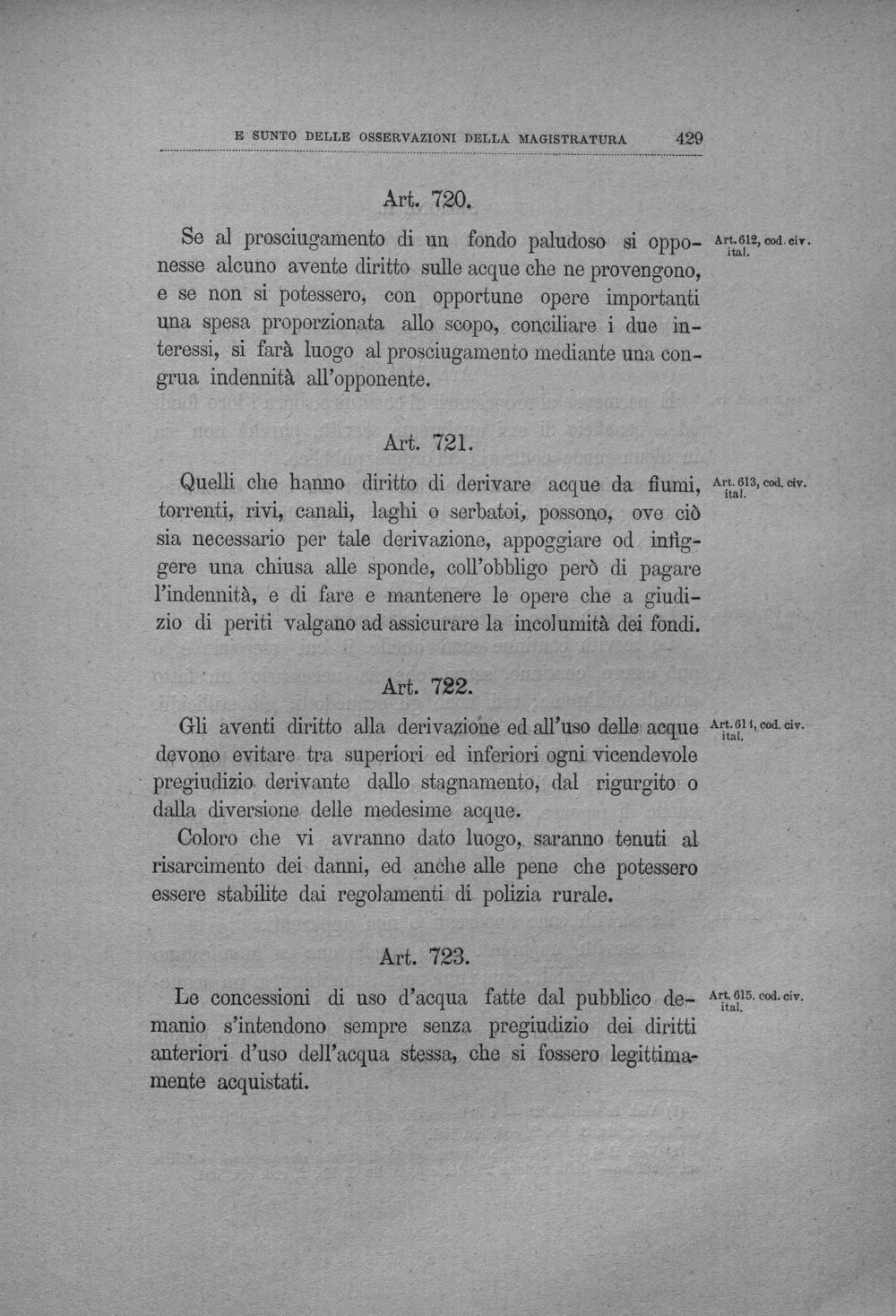 E SUNTO DELLE OSSERVAZIONI DELLA MAGISTRATURA 429

Art. 720.

Se al prosciugamento di un fondo paludoso si opponesse alcuno avente diritto sulle acque che ne provengono, e se non si potessero, con opportune opere importanti una spesa proporzionata allo scopo, conciliare i due interessi, si farà luogo al prosciugamento mediante una congrua indennità all'opponente.

Art. 612, cod. civ. ital.

Art. 721.

Quelli che hanno diritto di derivare acque da fiumi, torrenti, rivi, canali, laghi o serbatoi, possono, ove ciò sia necessario per tale derivazione, appoggiare od infiggere una chiusa alle sponde, coll'obbligo però di pagare l'indennità, e di fare e mantenere le opere che a giudizio di periti valgano ad assicurare la incolumità dei fondi.

Art. 613, cod. civ. ital.

Art. 722.

Gli aventi diritto alla derivazione ed all'uso delle acque devono evitare tra superiori ed inferiori ogni vicendevole pregiudizio derivante dallo stagnamento, dal rigurgito o dalla diversione delle medesime acque.

Coloro che vi avranno dato luogo, saranno tenuti al risarcimento dei danni, ed anche alle pene che potessero essere stabilite dai regolamenti di polizia rurale.

Art. 614, cod. civ. ital.

Art. 723.

Le concessioni di uso d'acqua fatte dal pubblico demanio s'intendono sempre senza pregiudizio dei diritti anteriori d'uso dell'acqua stessa, che si fossero legittimamente acquistati.

Art. 615. cod. civ. ital.